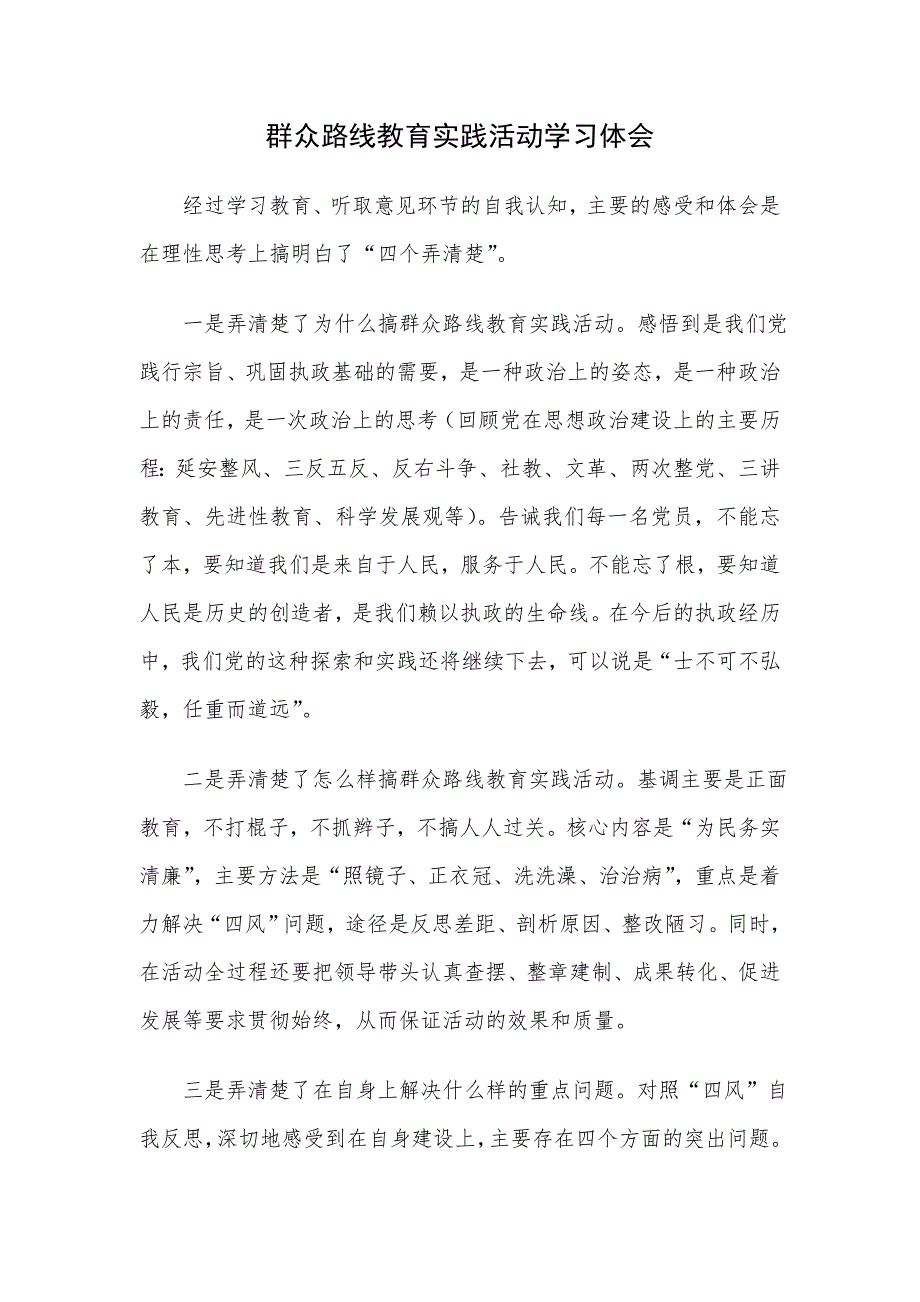 群众路线教育实践活动学习体会

经过学习教育、听取意见环节的自我认知，主要的感受和体会是在理性思考上搞明白了“四个弄清楚”。

一是弄清楚了为什么搞群众路线教育实践活动。感悟到是我们党践行宗旨、巩固执政基础的需要，是一种政治上的姿态，是一种政治上的责任，是一次政治上的思考（回顾党在思想政治建设上的主要历程：延安整风、三反五反、反右斗争、社教、文革、两次整党、三讲教育、先进性教育、科学发展观等）。告诫我们每一名党员，不能忘了本，要知道我们是来自于人民，服务于人民。不能忘了根，要知道人民是历史的创造者，是我们赖以执政的生命线。在今后的执政经历中，我们党的这种探索和实践还将继续下去，可以说是“士不可不弘毅，任重而道远”。

二是弄清楚了怎么样搞群众路线教育实践活动。基调主要是正面教育，不打棍子，不抓辫子，不搞人人过关。核心内容是“为民务实清廉”，主要方法是“照镜子、正衣冠、洗洗澡、治治病”，重点是着力解决“四风”问题，途径是反思差距、剖析原因、整改陋习。同时，在活动全过程还要把领导带头认真查摆、整章建制、成果转化、促进发展等要求贯彻始终，从而保证活动的效果和质量。

三是弄清楚了在自身上解决什么样的重点问题。对照“四风”自我反思，深切地感受到在自身建设上，主要存在四个方面的突出问题。